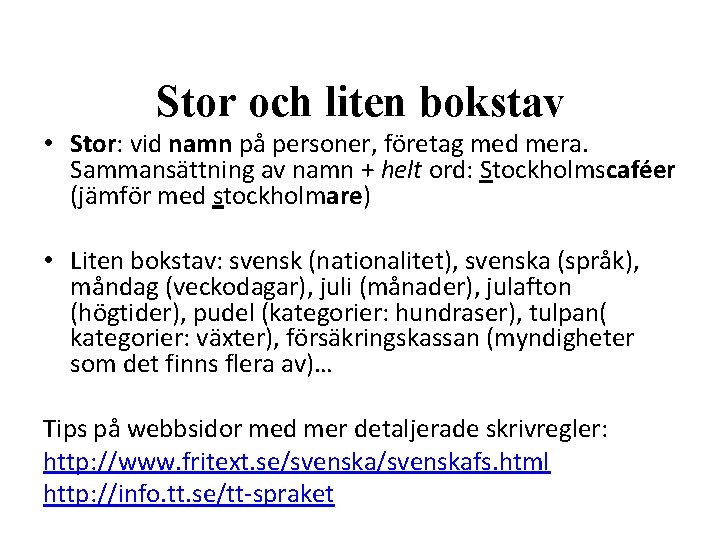 Stor och liten bokstav

• Stor: vid namn på personer, företag med mera. Sammansättning av namn + helt ord: Stockholmscaféer (jämför med stockholmare)

• Liten bokstav: svensk (nationalitet), svenska (språk), måndag (veckodagar), juli (månader), julafton (högtider), pudel (kategorier: hundraser), tulpan( kategorier: växter), försäkringskassan (myndigheter som det finns flera av)…

Tips på webbsidor med mer detaljerade skrivregler:
http://www.fritext.se/svenska/svenskafs.html
http://info.tt.se/tt-spraket